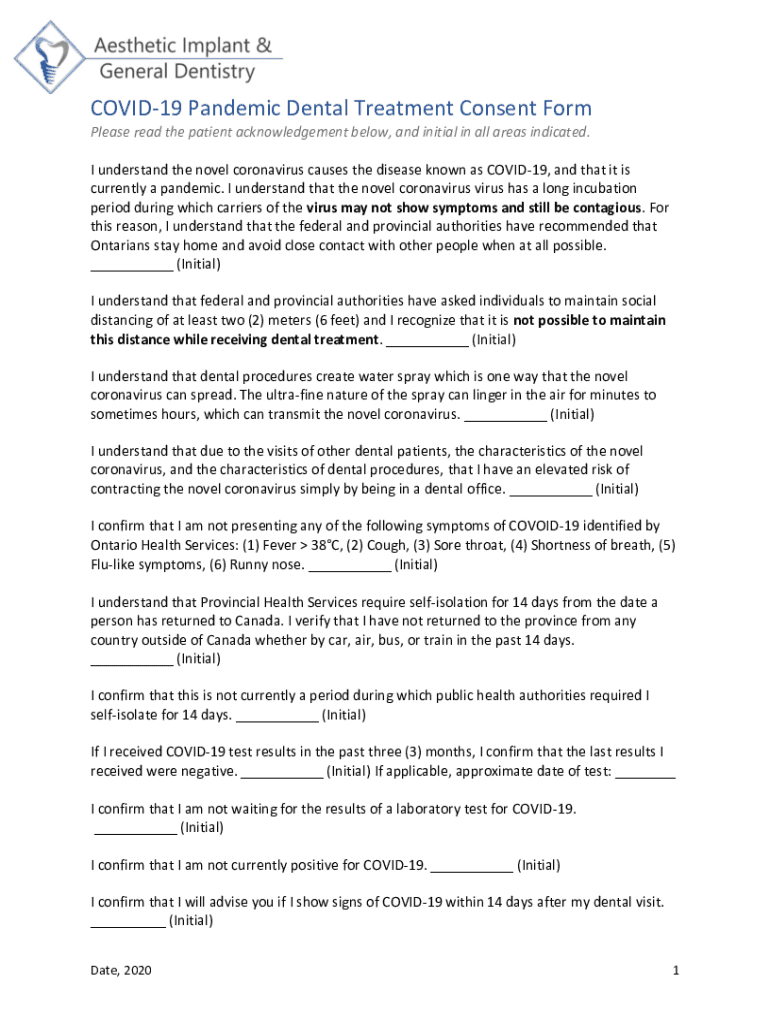 Aesthetic Implant & General Dentistry

COVID-19 Pandemic Dental Treatment Consent Form

Please read the patient acknowledgement below, and initial in all areas indicated.

I understand the novel coronavirus causes the disease known as COVID-19, and that it is currently a pandemic. I understand that the novel coronavirus virus has a long incubation period during which carriers of the virus may not show symptoms and still be contagious. For this reason, I understand that the federal and provincial authorities have recommended that Ontarians stay home and avoid close contact with other people when at all possible. ___________ (Initial)

I understand that federal and provincial authorities have asked individuals to maintain social distancing of at least two (2) meters (6 feet) and I recognize that it is not possible to maintain this distance while receiving dental treatment. ___________ (Initial)

I understand that dental procedures create water spray which is one way that the novel coronavirus can spread. The ultra-fine nature of the spray can linger in the air for minutes to sometimes hours, which can transmit the novel coronavirus. ___________ (Initial)

I understand that due to the visits of other dental patients, the characteristics of the novel coronavirus, and the characteristics of dental procedures, that I have an elevated risk of contracting the novel coronavirus simply by being in a dental office. ___________ (Initial)

I confirm that I am not presenting any of the following symptoms of COVOID-19 identified by Ontario Health Services: (1) Fever > 38°C, (2) Cough, (3) Sore throat, (4) Shortness of breath, (5) Flu-like symptoms, (6) Runny nose. ___________ (Initial)

I understand that Provincial Health Services require self-isolation for 14 days from the date a person has returned to Canada. I verify that I have not returned to the province from any country outside of Canada whether by car, air, bus, or train in the past 14 days. ___________ (Initial)

I confirm that this is not currently a period during which public health authorities required I self-isolate for 14 days. ___________ (Initial)

If I received COVID-19 test results in the past three (3) months, I confirm that the last results I received were negative. ___________ (Initial) If applicable, approximate date of test: ________

I confirm that I am not waiting for the results of a laboratory test for COVID-19. ___________ (Initial)

I confirm that I am not currently positive for COVID-19. ___________ (Initial)

I confirm that I will advise you if I show signs of COVID-19 within 14 days after my dental visit. __________ (Initial)

Date, 2020

1